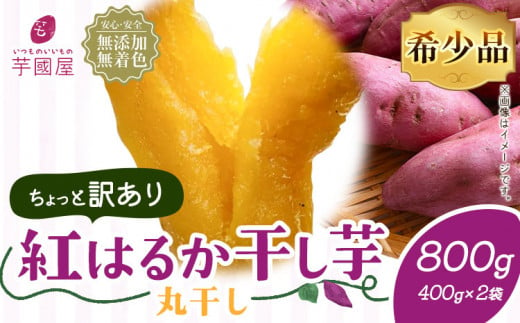 いつものいいもの
芋國屋

安心・安全
無添加
無着色

希少品

※画像はイメージです。

ちょっと訳あり

紅はるか干し芋
丸干し

800g
400g×2袋